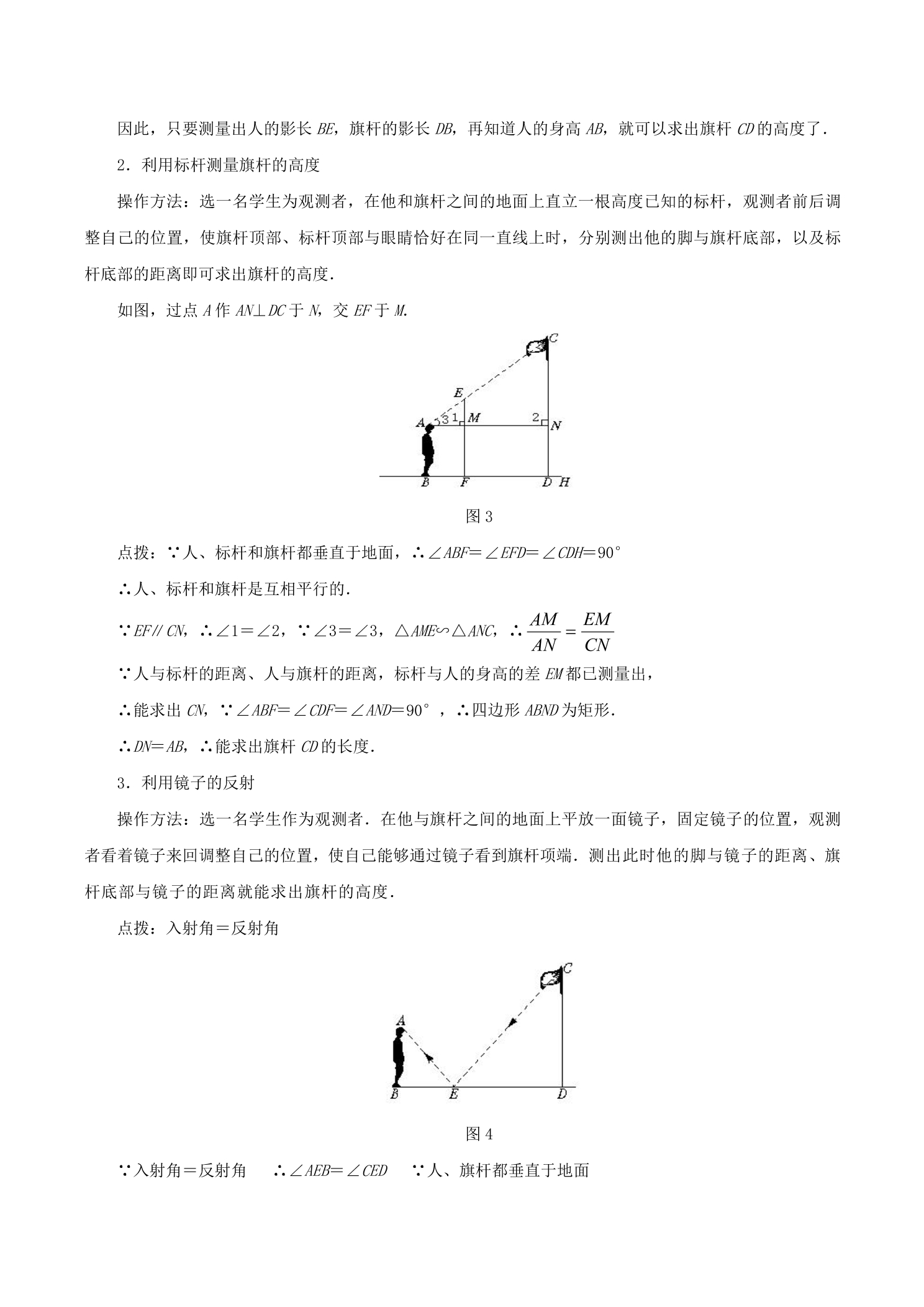 因此，只要测量出人的影长BE，旗杆的影长DB，再知道人的身高AB，就可以求出旗杆CD的高度了.

2．利用标杆测量旗杆的高度

操作方法：选一名学生为观测者，在他和旗杆之间的地面上直立一根高度已知的标杆，观测者前后调整自己的位置，使旗杆顶部、标杆顶部与眼睛恰好在同一直线上时，分别测出他的脚与旗杆底部，以及标杆底部的距离即可求出旗杆的高度.

如图，过点A作AN⊥DC于N，交EF于M.

C
E
A
3
1
M
2
N
B
F
D
H

图3

点拨：∵人、标杆和旗杆都垂直于地面，∴∠ABF=∠EFD=∠CDH=90°

∴人、标杆和旗杆是互相平行的.

∵EF∥CN，∴∠1=∠2，∵∠3=∠3，△AME∽△ANC，∴$\frac{AM}{AN}=\frac{EM}{CN}$

∵人与标杆的距离、人与旗杆的距离，标杆与人的身高的差EM都已测量出，

∴能求出CN，∵∠ABF=∠CDF=∠AND=90°，∴四边形ABND为矩形.

∴DN=AB，∴能求出旗杆CD的长度.

3．利用镜子的反射

操作方法：选一名学生作为观测者.在他与旗杆之间的地面上平放一面镜子，固定镜子的位置，观测者看着镜子来回调整自己的位置，使自己能够通过镜子看到旗杆项端.测出此时他的脚与镜子的距离、旗杆底部与镜子的距离就能求出旗杆的高度.

点拨：入射角=反射角

C
A
B
E
D

图4

∵入射角=反射角 ∴∠AEB=∠CED ∵人、旗杆都垂直于地面